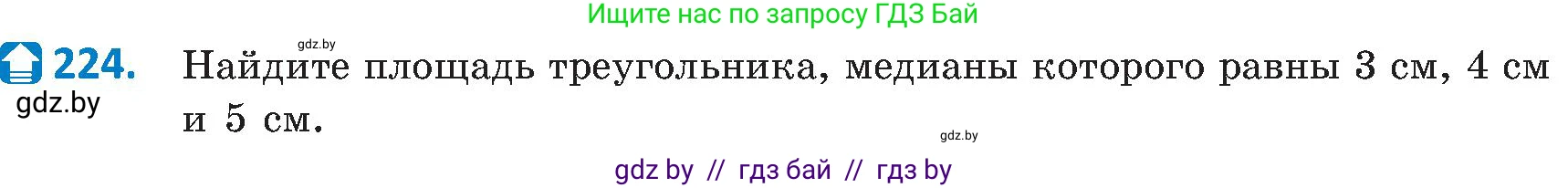 Ищите нас по запросу ГДЗ Бай

gdz.by

224. Найдите площадь треугольника, медианы которого равны 3 см, 4 см и 5 см.

gdz.by

gdz.by

gdz by // гдз бай // гдз by